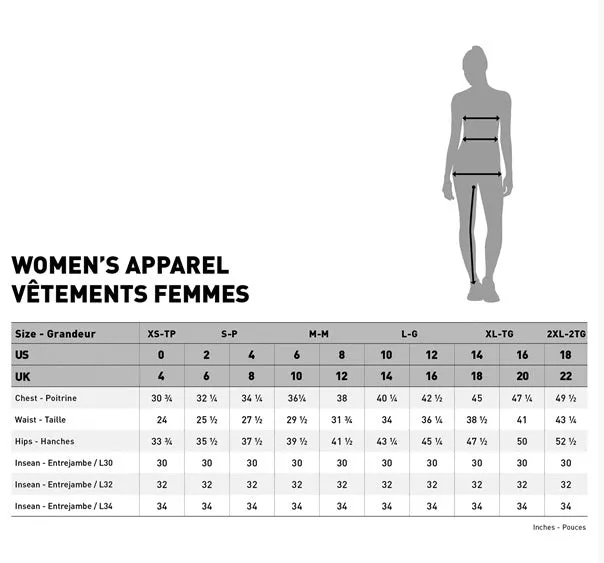 WOMEN'S APPAREL
VÊTEMENTS FEMMES

| Size - Grandeur | XS-TP | S-P | | M-M | | L-G | | XL-TG | | 2XL-2TG |
|---|---|---|---|---|---|---|---|---|---|---|
| US | 0 | 2 | 4 | 6 | 8 | 10 | 12 | 14 | 16 | 18 |
| UK | 4 | 6 | 8 | 10 | 12 | 14 | 16 | 18 | 20 | 22 |
| Chest - Poitrine | 30 ¾ | 32 ¼ | 34 ¼ | 36¼ | 38 | 40 ¼ | 42 ½ | 45 | 47 ¼ | 49 ½ |
| Waist - Taille | 24 | 25 ½ | 27 ½ | 29 ½ | 31 ¾ | 34 | 36 ¼ | 38 ½ | 41 | 43 ¼ |
| Hips - Hanches | 33 ¾ | 35 ½ | 37 ½ | 39 ½ | 41 ½ | 43 ¼ | 45 ¼ | 47 ½ | 50 | 52 ½ |
| Insean - Entrejambe / L30 | 30 | 30 | 30 | 30 | 30 | 30 | 30 | 30 | 30 | 30 |
| Insean - Entrejambe / L32 | 32 | 32 | 32 | 32 | 32 | 32 | 32 | 32 | 32 | 32 |
| Insean - Entrejambe / L34 | 34 | 34 | 34 | 34 | 34 | 34 | 34 | 34 | 34 | 34 |

Inches - Pouces